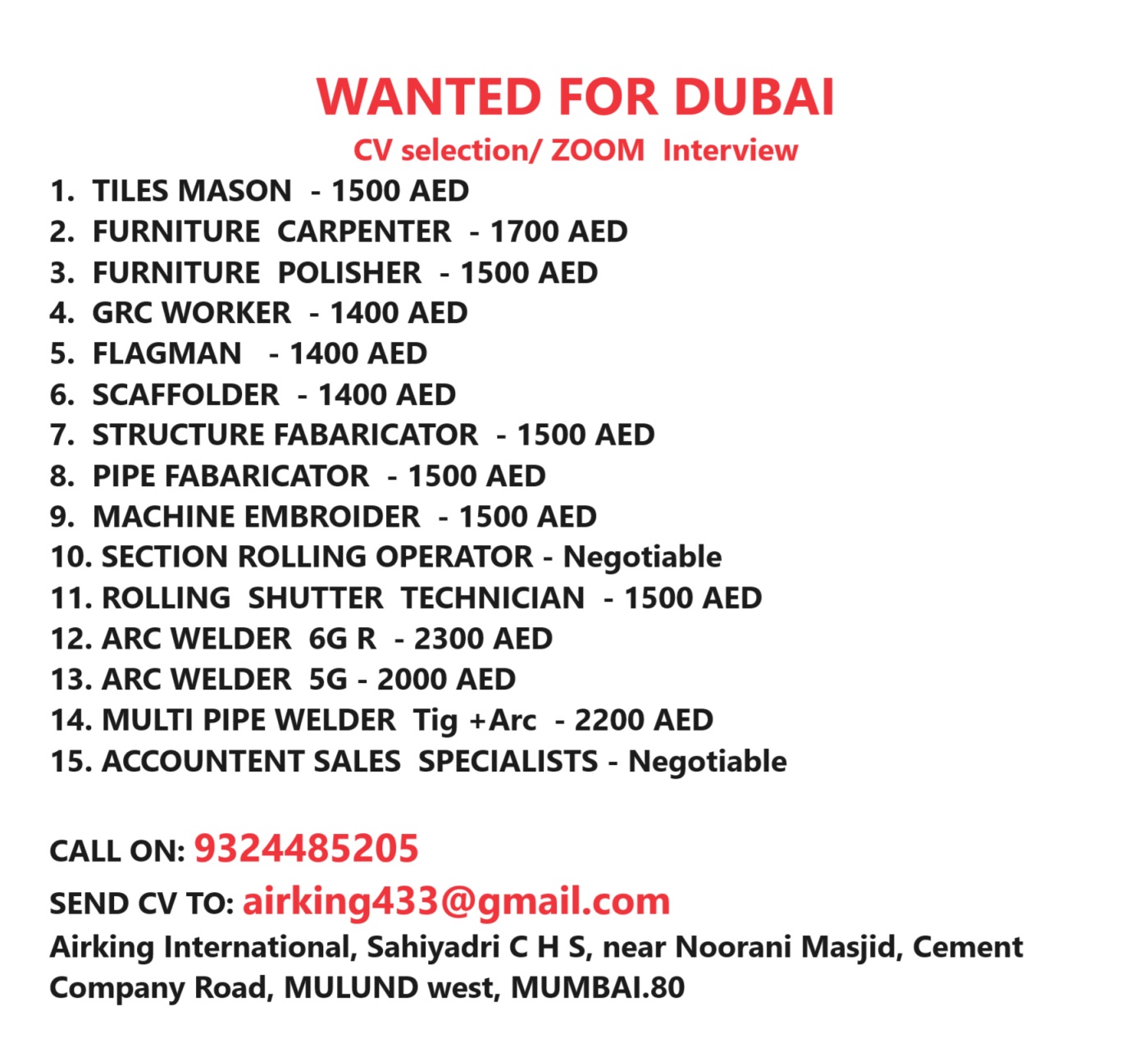 WANTED FOR DUBAI
CV selection/ ZOOM Interview

1. TILES MASON - 1500 AED
2. FURNITURE CARPENTER - 1700 AED
3. FURNITURE POLISHER - 1500 AED
4. GRC WORKER - 1400 AED
5. FLAGMAN - 1400 AED
6. SCAFFOLDER - 1400 AED
7. STRUCTURE FABARICATOR - 1500 AED
8. PIPE FABARICATOR - 1500 AED
9. MACHINE EMBROIDER - 1500 AED
10. SECTION ROLLING OPERATOR - Negotiable
11. ROLLING SHUTTER TECHNICIAN - 1500 AED
12. ARC WELDER 6G R - 2300 AED
13. ARC WELDER 5G - 2000 AED
14. MULTI PIPE WELDER Tig +Arc - 2200 AED
15. ACCOUNTENT SALES SPECIALISTS - Negotiable

CALL ON: 9324485205
SEND CV TO: airking433@gmail.com
Airking International, Sahiyadri C H S, near Noorani Masjid, Cement Company Road, MULUND west, MUMBAI.80